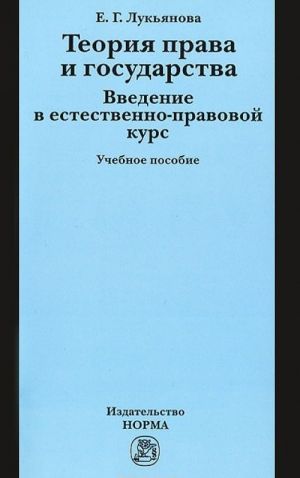 Е. Г. Лукьянова

Теория права и государства

Введение в естественно-правовой курс

Учебное пособие

Издательство НОРМА